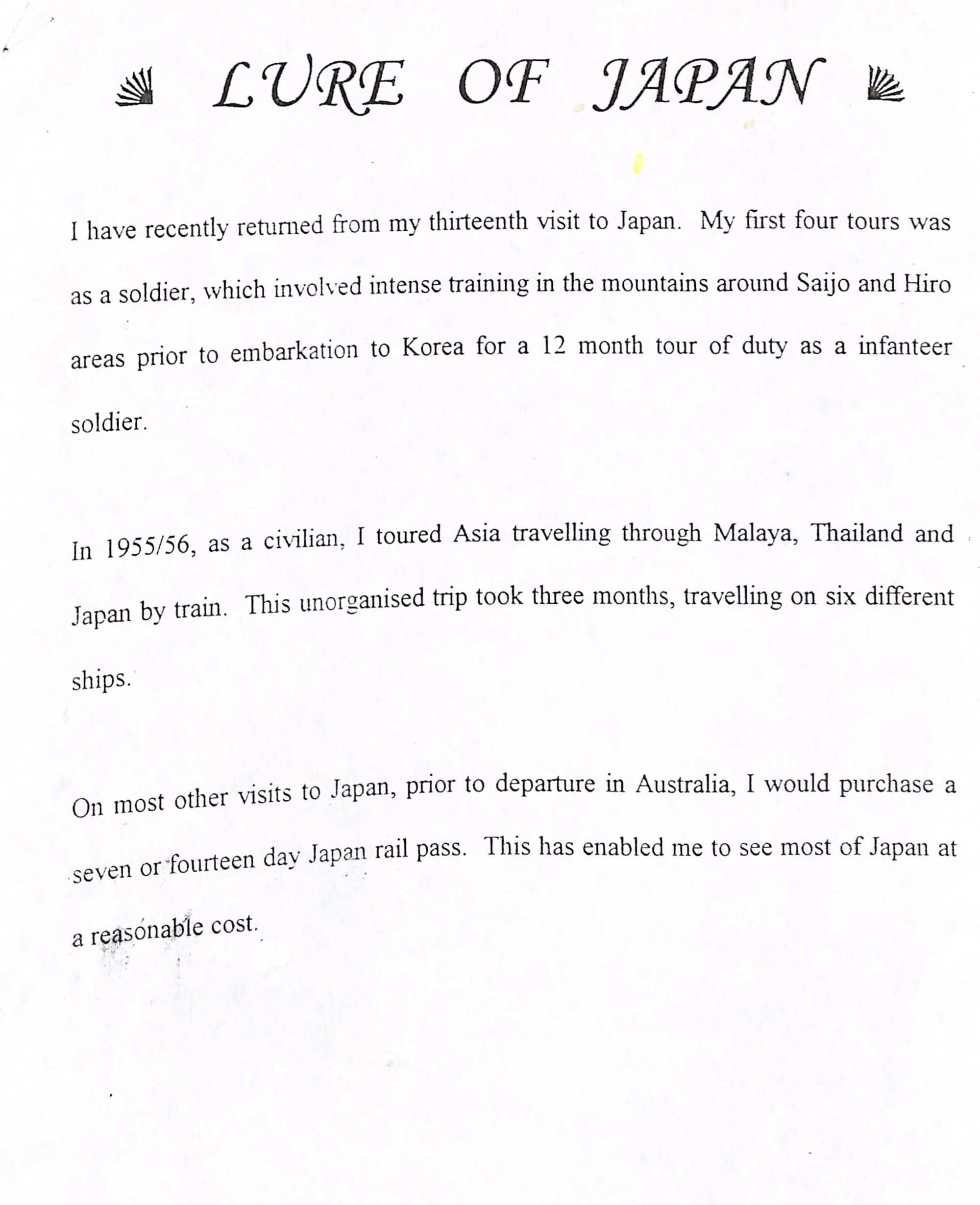 LURE OF JAPAN

I have recently returned from my thirteenth visit to Japan. My first four tours was as a soldier, which involved intense training in the mountains around Saijo and Hiro areas prior to embarkation to Korea for a 12 month tour of duty as a infanteer soldier.

In 1955/56, as a civilian, I toured Asia travelling through Malaya, Thailand and Japan by train. This unorganised trip took three months, travelling on six different ships.

On most other visits to Japan, prior to departure in Australia, I would purchase a seven or fourteen day Japan rail pass. This has enabled me to see most of Japan at a reasonable cost.